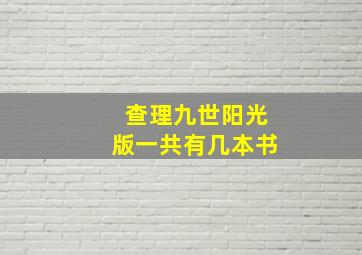 查理九世阳光
版一共有几本书